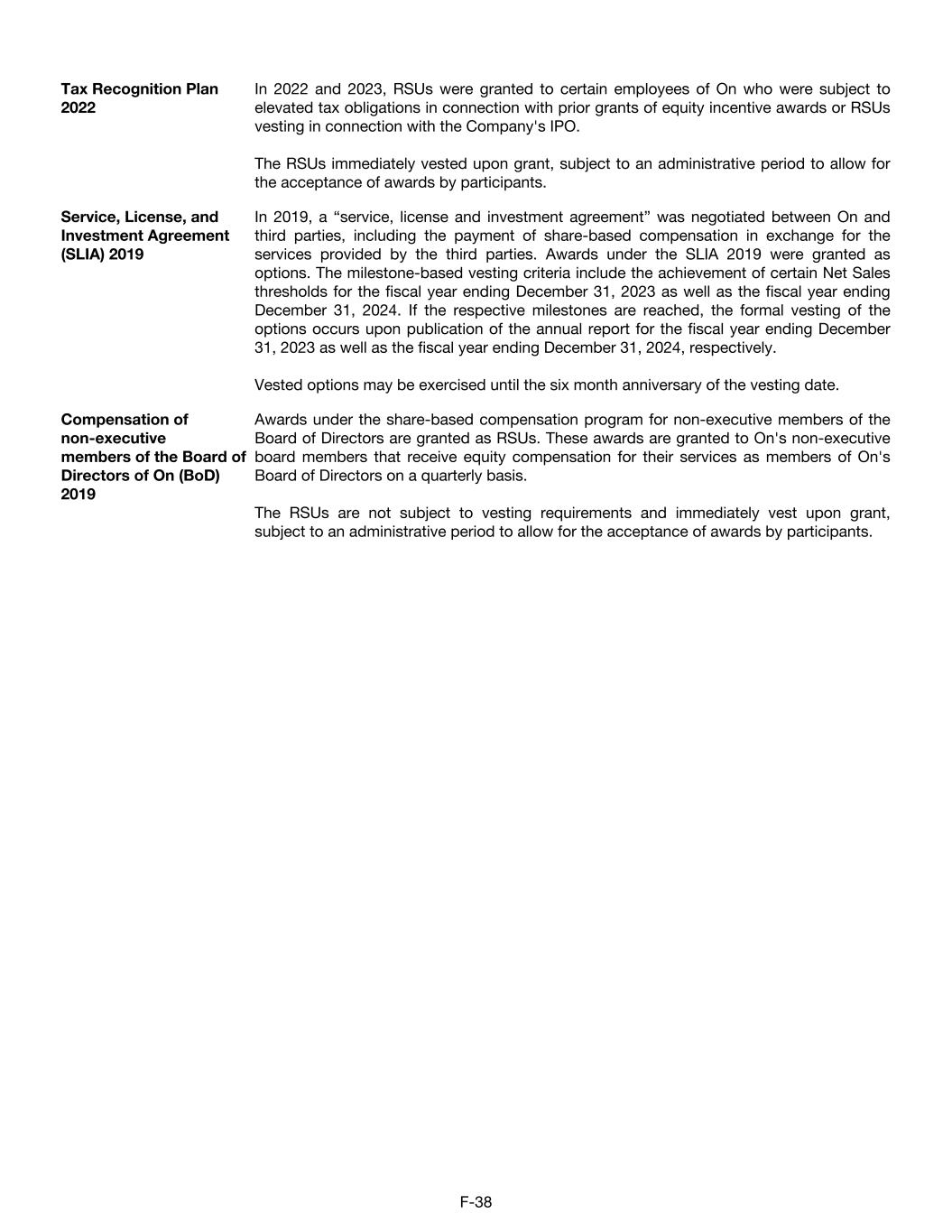 Tax Recognition Plan 2022

In 2022 and 2023, RSUs were granted to certain employees of On who were subject to elevated tax obligations in connection with prior grants of equity incentive awards or RSUs vesting in connection with the Company's IPO.

The RSUs immediately vested upon grant, subject to an administrative period to allow for the acceptance of awards by participants.

Service, License, and Investment Agreement (SLIA) 2019

In 2019, a "service, license and investment agreement" was negotiated between On and third parties, including the payment of share-based compensation in exchange for the services provided by the third parties. Awards under the SLIA 2019 were granted as options. The milestone-based vesting criteria include the achievement of certain Net Sales thresholds for the fiscal year ending December 31, 2023 as well as the fiscal year ending December 31, 2024. If the respective milestones are reached, the formal vesting of the options occurs upon publication of the annual report for the fiscal year ending December 31, 2023 as well as the fiscal year ending December 31, 2024, respectively.

Vested options may be exercised until the six month anniversary of the vesting date.

Compensation of non-executive members of the Board of Directors of On (BoD) 2019

Awards under the share-based compensation program for non-executive members of the Board of Directors are granted as RSUs. These awards are granted to On's non-executive board members that receive equity compensation for their services as members of On's Board of Directors on a quarterly basis.

The RSUs are not subject to vesting requirements and immediately vest upon grant, subject to an administrative period to allow for the acceptance of awards by participants.

F-38